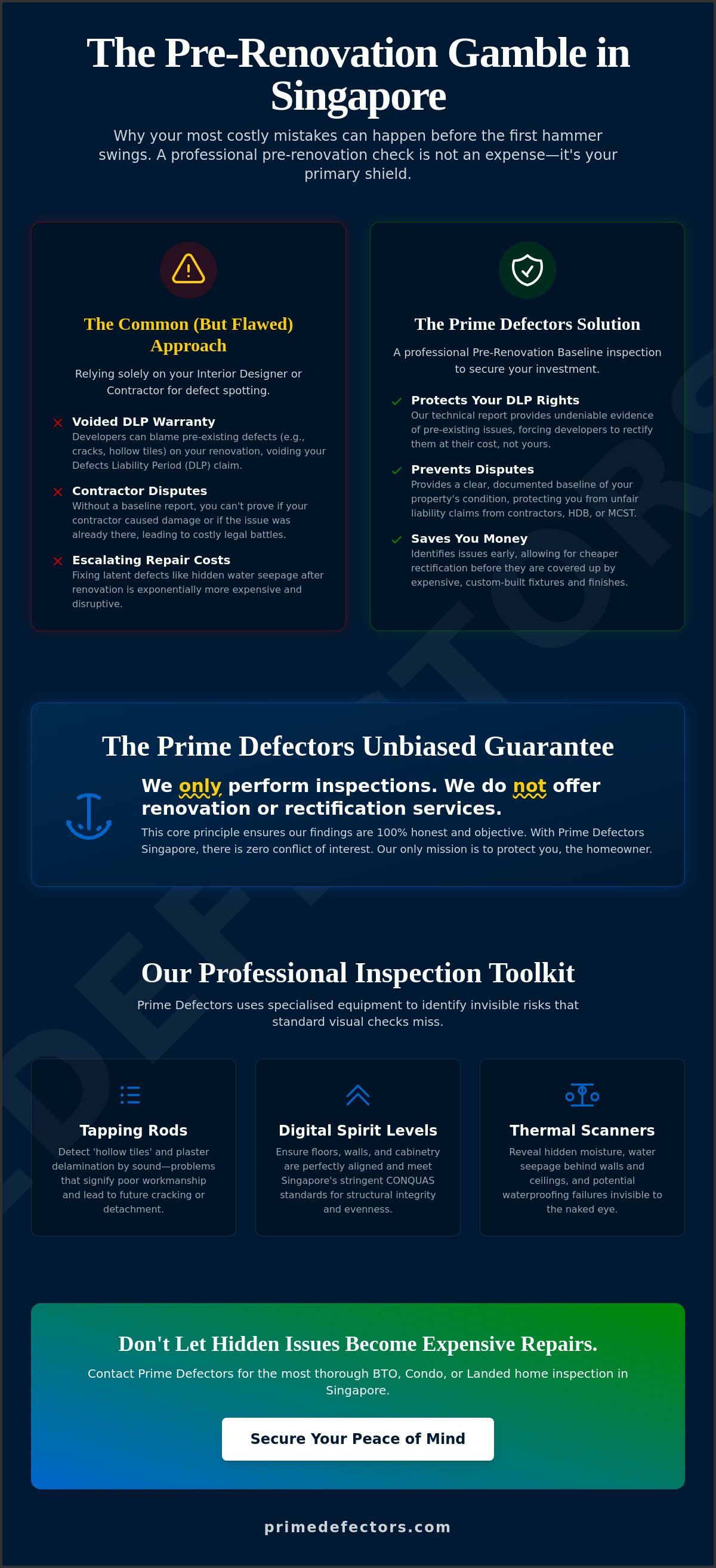 The Pre-Renovation Gamble in Singapore

Why your most costly mistakes can happen before the first hammer swings. A professional pre-renovation check is not an expense—it's your primary shield.

The Common (But Flawed) Approach

Relying solely on your Interior Designer or Contractor for defect spotting.

Voided DLP Warranty
Developers can blame pre-existing defects (e.g., cracks, hollow tiles) on your renovation, voiding your Defects Liability Period (DLP) claim.

Contractor Disputes
Without a baseline report, you can't prove if your contractor caused damage or if the issue was already there, leading to costly legal battles.

Escalating Repair Costs
Fixing latent defects like hidden water seepage after renovation is exponentially more expensive and disruptive.

The Prime Defectors Solution

A professional Pre-Renovation Baseline inspection to secure your investment.

Protects Your DLP Rights
Our technical report provides undeniable evidence of pre-existing issues, forcing developers to rectify them at their cost, not yours.

Prevents Disputes
Provides a clear, documented baseline of your property's condition, protecting you from unfair liability claims from contractors, HDB, or MCST.

Saves You Money
Identifies issues early, allowing for cheaper rectification before they are covered up by expensive, custom-built fixtures and finishes.

The Prime Defectors Unbiased Guarantee

We only perform inspections. We do not offer renovation or rectification services.

This core principle ensures our findings are 100% honest and objective. With Prime Defectors Singapore, there is zero conflict of interest. Our only mission is to protect you, the homeowner.

Our Professional Inspection Toolkit

Prime Defectors uses specialised equipment to identify invisible risks that standard visual checks miss.

Tapping Rods
Detect 'hollow tiles' and plaster delamination by sound—problems that signify poor workmanship and lead to future cracking or detachment.

Digital Spirit Levels
Ensure floors, walls, and cabinetry are perfectly aligned and meet Singapore's stringent CONQUAS standards for structural integrity and evenness.

Thermal Scanners
Reveal hidden moisture, water seepage behind walls and ceilings, and potential waterproofing failures invisible to the naked eye.

Don't Let Hidden Issues Become Expensive Repairs.

Contact Prime Defectors for the most thorough BTO, Condo, or Landed home inspection in Singapore.

Secure Your Peace of Mind

primedefectors.com